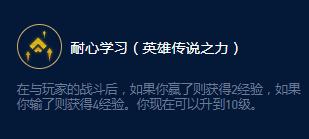 耐心学习（英雄传说之力）

在与玩家的战斗后，如果你赢了则获得2经验，如果你输了则获得4经验。你现在可以升到10级。